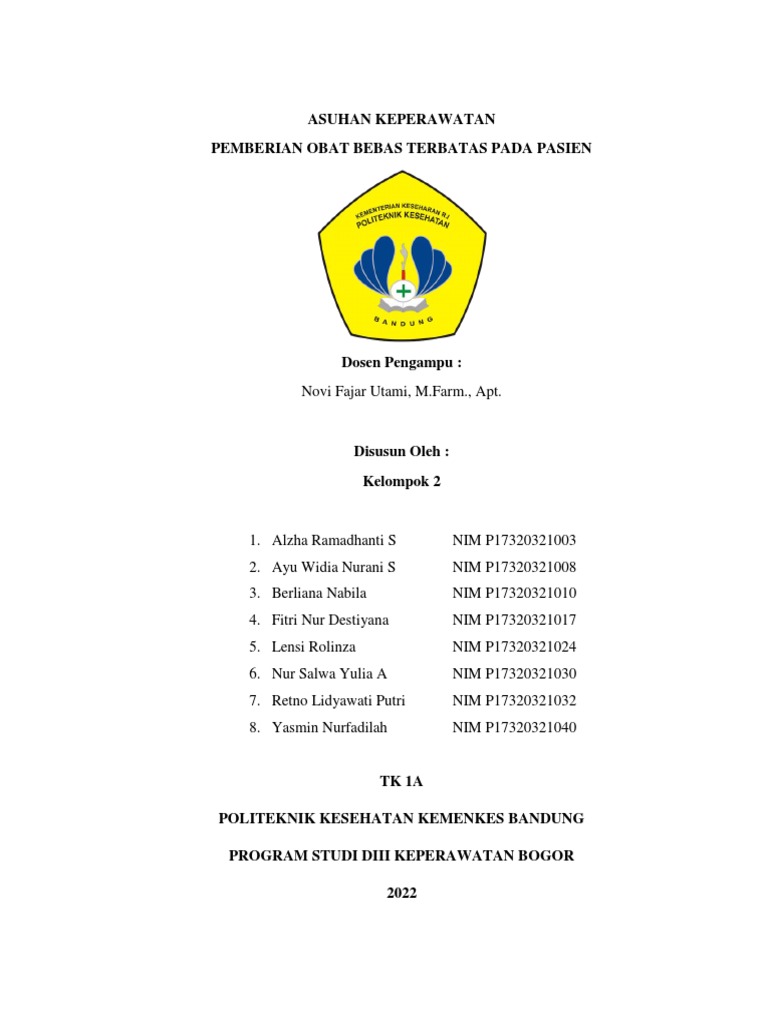 ASUHAN KEPERAWATAN

PEMBERIAN OBAT BEBAS TERBATAS PADA PASIEN

KEMENTERIAN KESEHATAN R.I
POLITEKNIK KESEHATAN

BANDUNG

Dosen Pengampu :

Novi Fajar Utami, M.Farm., Apt.

Disusun Oleh :

Kelompok 2

1. Alzha Ramadhanti S NIM P17320321003
2. Ayu Widia Nurani S NIM P17320321008
3. Berliana Nabila NIM P17320321010
4. Fitri Nur Destiyana NIM P17320321017
5. Lensi Rolinza NIM P17320321024
6. Nur Salwa Yulia A NIM P17320321030
7. Retno Lidyawati Putri NIM P17320321032
8. Yasmin Nurfadilah NIM P17320321040

TK 1A

POLITEKNIK KESEHATAN KEMENKES BANDUNG

PROGRAM STUDI DIII KEPERAWATAN BOGOR

2022